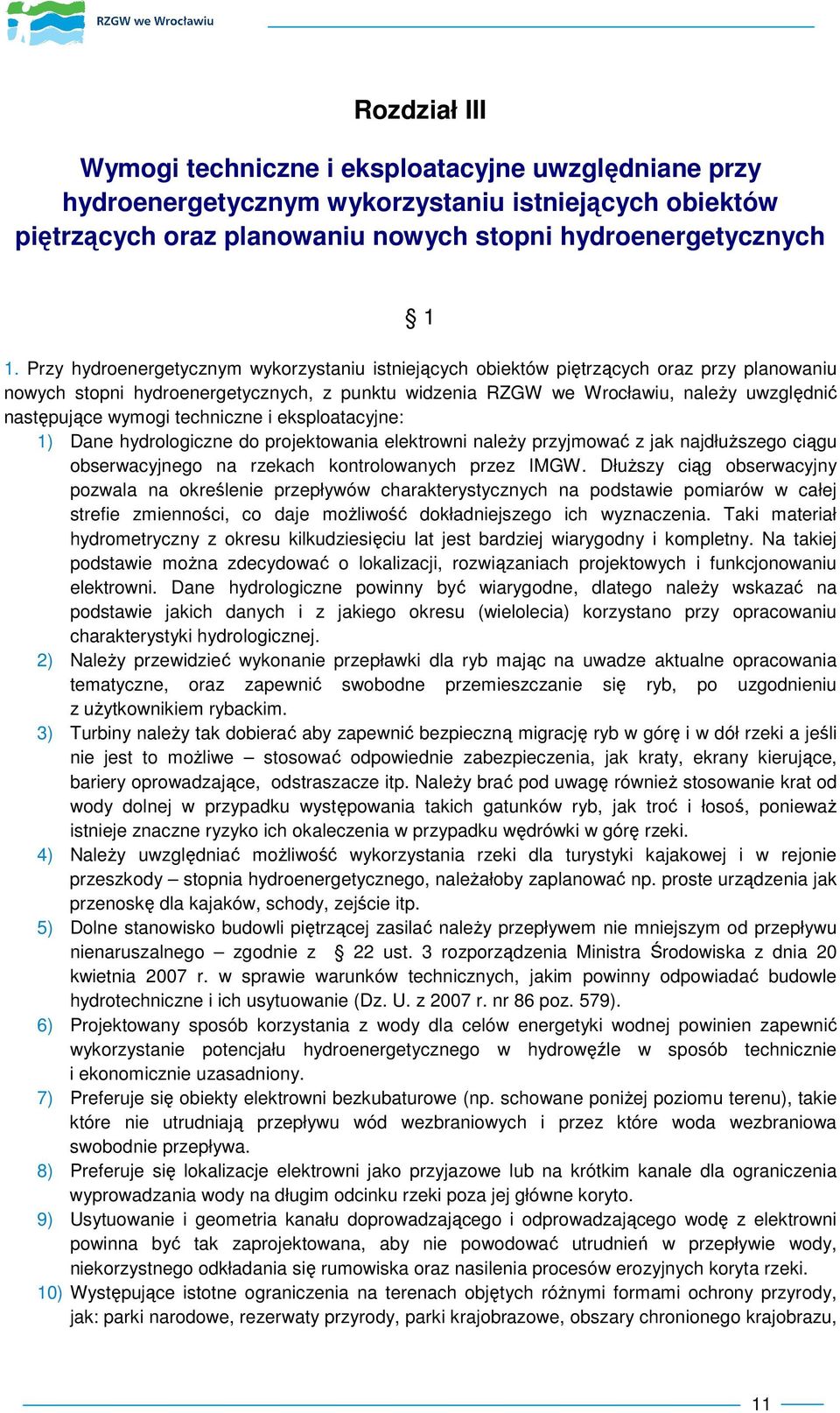 RZGW we Wrocławiu

Rozdział III

Wymogi techniczne i eksploatacyjne uwzględniane przy hydroenergetycznym wykorzystaniu istniejących obiektów piętrzących oraz planowaniu nowych stopni hydroenergetycznych

§ 1

1. Przy hydroenergetycznym wykorzystaniu istniejących obiektów piętrzących oraz przy planowaniu nowych stopni hydroenergetycznych, z punktu widzenia RZGW we Wrocławiu, należy uwzględnić następujące wymogi techniczne i eksploatacyjne:

1) Dane hydrologiczne do projektowania elektrowni należy przyjmować z jak najdłuższego ciągu obserwacyjnego na rzekach kontrolowanych przez IMGW. Dłuższy ciąg obserwacyjny pozwala na określenie przepływów charakterystycznych na podstawie pomiarów w całej strefie zmienności, co daje możliwość dokładniejszego ich wyznaczenia. Taki materiał hydrometryczny z okresu kilkudziesięciu lat jest bardziej wiarygodny i kompletny. Na takiej podstawie można zdecydować o lokalizacji, rozwiązaniach projektowych i funkcjonowaniu elektrowni. Dane hydrologiczne powinny być wiarygodne, dlatego należy wskazać na podstawie jakich danych i z jakiego okresu (wielolecia) korzystano przy opracowaniu charakterystyki hydrologicznej.

2) Należy przewidzieć wykonanie przepławki dla ryb mając na uwadze aktualne opracowania tematyczne, oraz zapewnić swobodne przemieszczanie się ryb, po uzgodnieniu z użytkownikiem rybackim.

3) Turbiny należy tak dobierać aby zapewnić bezpieczną migrację ryb w górę i w dół rzeki a jeśli nie jest to możliwe – stosować odpowiednie zabezpieczenia, jak kraty, ekrany kierujące, bariery oprowadzające, odstraszacze itp. Należy brać pod uwagę również stosowanie krat od wody dolnej w przypadku występowania takich gatunków ryb, jak troć i łosoś, ponieważ istnieje znaczne ryzyko ich okaleczenia w przypadku wędrówki w górę rzeki.

4) Należy uwzględniać możliwość wykorzystania rzeki dla turystyki kajakowej i w rejonie przeszkody – stopnia hydroenergetycznego, należałoby zaplanować np. proste urządzenia jak przenoskę dla kajaków, schody, zejście itp.

5) Dolne stanowisko budowli piętrzącej zasilać należy przepływem nie mniejszym od przepływu nienaruszalnego – zgodnie z § 22 ust. 3 rozporządzenia Ministra Środowiska z dnia 20 kwietnia 2007 r. w sprawie warunków technicznych, jakim powinny odpowiadać budowle hydrotechniczne i ich usytuowanie (Dz. U. z 2007 r. nr 86 poz. 579).

6) Projektowany sposób korzystania z wody dla celów energetyki wodnej powinien zapewnić wykorzystanie potencjału hydroenergetycznego w hydrowęźle w sposób technicznie i ekonomicznie uzasadniony.

7) Preferuje się obiekty elektrowni bezkubaturowe (np. schowane poniżej poziomu terenu), takie które nie utrudniają przepływu wód wezbraniowych i przez które woda wezbraniowa swobodnie przepływa.

8) Preferuje się lokalizacje elektrowni jako przyjazowe lub na krótkim kanale dla ograniczenia wyprowadzania wody na długim odcinku rzeki poza jej główne koryto.

9) Usytuowanie i geometria kanału doprowadzającego i odprowadzającego wodę z elektrowni powinna być tak zaprojektowana, aby nie powodować utrudnień w przepływie wody, niekorzystnego odkładania się rumowiska oraz nasilenia procesów erozyjnych koryta rzeki.

10) Występujące istotne ograniczenia na terenach objętych różnymi formami ochrony przyrody, jak: parki narodowe, rezerwaty przyrody, parki krajobrazowe, obszary chronionego krajobrazu,

11